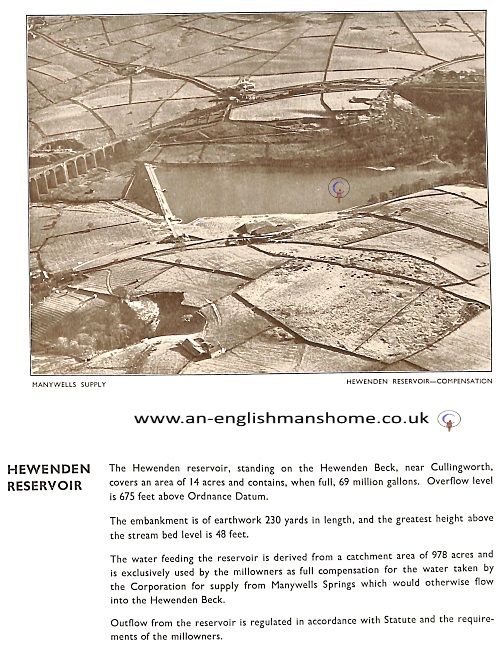 MANYWELLS SUPPLY

HEWENDEN RESERVOIR—COMPENSATION

www.an-englishmanshome.co.uk

HEWENDEN RESERVOIR

The Hewenden reservoir, standing on the Hewenden Beck, near Cullingworth, covers an area of 14 acres and contains, when full, 69 million gallons. Overflow level is 675 feet above Ordnance Datum.

The embankment is of earthwork 230 yards in length, and the greatest height above the stream bed level is 48 feet.

The water feeding the reservoir is derived from a catchment area of 978 acres and is exclusively used by the millowners as full compensation for the water taken by the Corporation for supply from Manywells Springs which would otherwise flow into the Hewenden Beck.

Outflow from the reservoir is regulated in accordance with Statute and the requirements of the millowners.